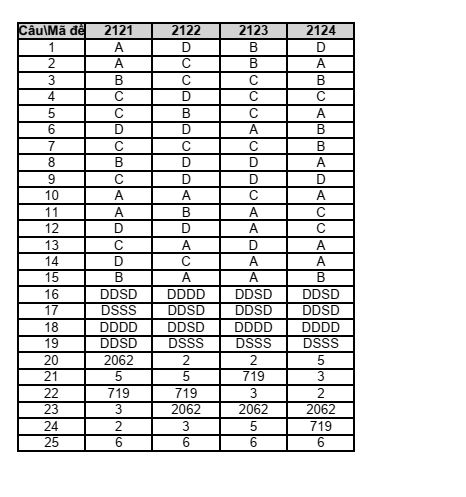 | Câu\Mã đề | 2121 | 2122 | 2123 | 2124 |
|---|---|---|---|---|
| 1 | A | D | B | D |
| 2 | A | C | B | A |
| 3 | B | C | C | B |
| 4 | C | D | C | C |
| 5 | C | B | C | A |
| 6 | D | D | A | B |
| 7 | C | C | C | B |
| 8 | B | D | D | A |
| 9 | C | D | D | D |
| 10 | A | A | C | A |
| 11 | A | B | A | C |
| 12 | D | D | A | C |
| 13 | C | A | D | A |
| 14 | D | C | A | A |
| 15 | B | A | A | B |
| 16 | DDSD | DDDD | DDSD | DDSD |
| 17 | DSSS | DDSD | DDSD | DDSD |
| 18 | DDDD | DDSD | DDDD | DDDD |
| 19 | DDSD | DSSS | DSSS | DSSS |
| 20 | 2062 | 2 | 2 | 5 |
| 21 | 5 | 5 | 719 | 3 |
| 22 | 719 | 719 | 3 | 2 |
| 23 | 3 | 2062 | 2062 | 2062 |
| 24 | 2 | 3 | 5 | 719 |
| 25 | 6 | 6 | 6 | 6 |